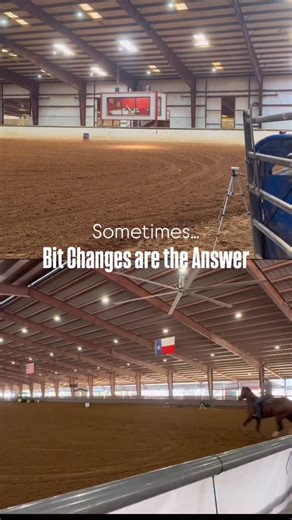 Sometimes...
Bit Changes are the Answer